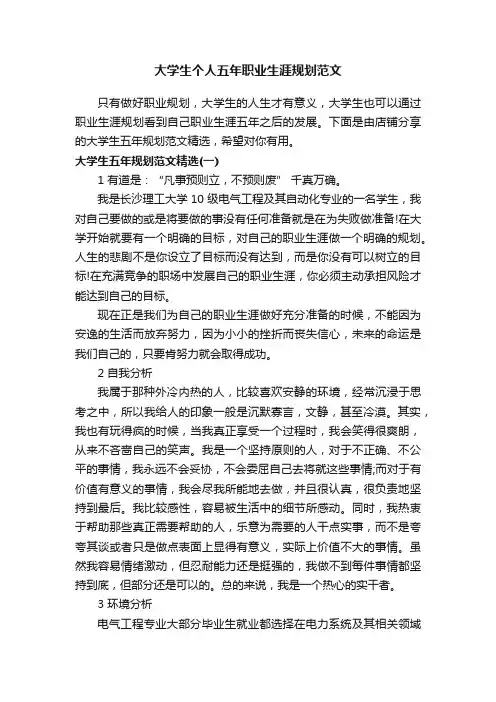 大学生个人五年职业生涯规划范文

只有做好职业规划，大学生的人生才有意义，大学生也可以通过职业生涯规划看到自己职业生涯五年之后的发展。下面是由店铺分享的大学生五年规划范文精选，希望对你有用。

大学生五年规划范文精选(一)

1 有道是："凡事预则立，不预则废" 千真万确。

我是长沙理工大学 10 级电气工程及其自动化专业的一名学生，我对自己要做的或是将要做的事没有任何准备就是在为失败做准备!在大学开始就要有一个明确的目标，对自己的职业生涯做一个明确的规划。人生的悲剧不是你设立了目标而没有达到，而是你没有可以树立的目标!在充满竞争的职场中发展自己的职业生涯，你必须主动承担风险才能达到自己的目标。

现在正是我们为自己的职业生涯做好充分准备的时候，不能因为安逸的生活而放弃努力，因为小小的挫折而丧失信心，未来的命运是我们自己的，只要肯努力就会取得成功。

2 自我分析

我属于那种外冷内热的人，比较喜欢安静的环境，经常沉浸于思考之中，所以我给人的印象一般是沉默寡言，文静，甚至冷漠。其实，我也有玩得疯的时候，当我真正享受一个过程时，我会笑得很爽朗，从来不吝啬自己的笑声。我是一个坚持原则的人，对于不正确、不公平的事情，我永远不会妥协，不会委屈自己去将就这些事情;而对于有价值有意义的事情，我会尽我所能地去做，并且很认真，很负责地坚持到最后。我比较感性，容易被生活中的细节所感动。同时，我热衷于帮助那些真正需要帮助的人，乐意为需要的人干点实事，而不是夸夸其谈或者只是做点表面上显得有意义，实际上价值不大的事情。虽然我容易情绪激动，但忍耐能力还是挺强的，我做不到每件事情都坚持到底，但部分还是可以的。总的来说，我是一个热心的实干者。

3 环境分析

电气工程专业大部分毕业生就业都选择在电力系统及其相关领域